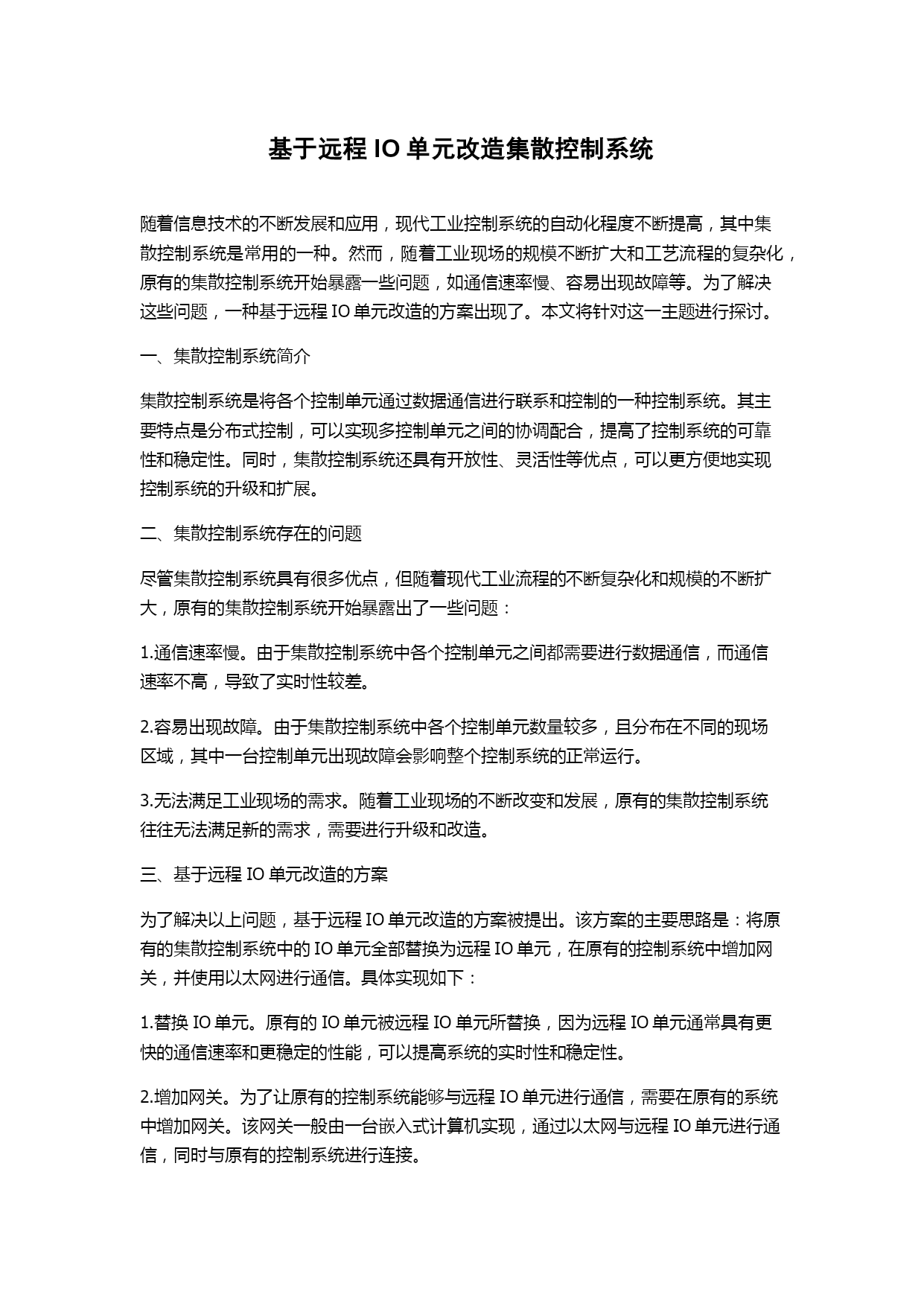 基于远程 IO 单元改造集散控制系统

随着信息技术的不断发展和应用，现代工业控制系统的自动化程度不断提高，其中集散控制系统是常用的一种。然而，随着工业现场的规模不断扩大和工艺流程的复杂化，原有的集散控制系统开始暴露一些问题，如通信速率慢、容易出现故障等。为了解决这些问题，一种基于远程 IO 单元改造的方案出现了。本文将针对这一主题进行探讨。

一、集散控制系统简介

集散控制系统是将各个控制单元通过数据通信进行联系和控制的一种控制系统。其主要特点是分布式控制，可以实现多控制单元之间的协调配合，提高了控制系统的可靠性和稳定性。同时，集散控制系统还具有开放性、灵活性等优点，可以更方便地实现控制系统的升级和扩展。

二、集散控制系统存在的问题

尽管集散控制系统具有很多优点，但随着现代工业流程的不断复杂化和规模的不断扩大，原有的集散控制系统开始暴露出了一些问题：

1.通信速率慢。由于集散控制系统中各个控制单元之间都需要进行数据通信，而通信速率不高，导致了实时性较差。

2.容易出现故障。由于集散控制系统中各个控制单元数量较多，且分布在不同的现场区域，其中一台控制单元出现故障会影响整个控制系统的正常运行。

3.无法满足工业现场的需求。随着工业现场的不断改变和发展，原有的集散控制系统往往无法满足新的需求，需要进行升级和改造。

三、基于远程 IO 单元改造的方案

为了解决以上问题，基于远程 IO 单元改造的方案被提出。该方案的主要思路是：将原有的集散控制系统中的 IO 单元全部替换为远程 IO 单元，在原有的控制系统中增加网关，并使用以太网进行通信。具体实现如下：

1.替换 IO 单元。原有的 IO 单元被远程 IO 单元所替换，因为远程 IO 单元通常具有更快的通信速率和更稳定的性能，可以提高系统的实时性和稳定性。

2.增加网关。为了让原有的控制系统能够与远程 IO 单元进行通信，需要在原有的系统中增加网关。该网关一般由一台嵌入式计算机实现，通过以太网与远程 IO 单元进行通信，同时与原有的控制系统进行连接。